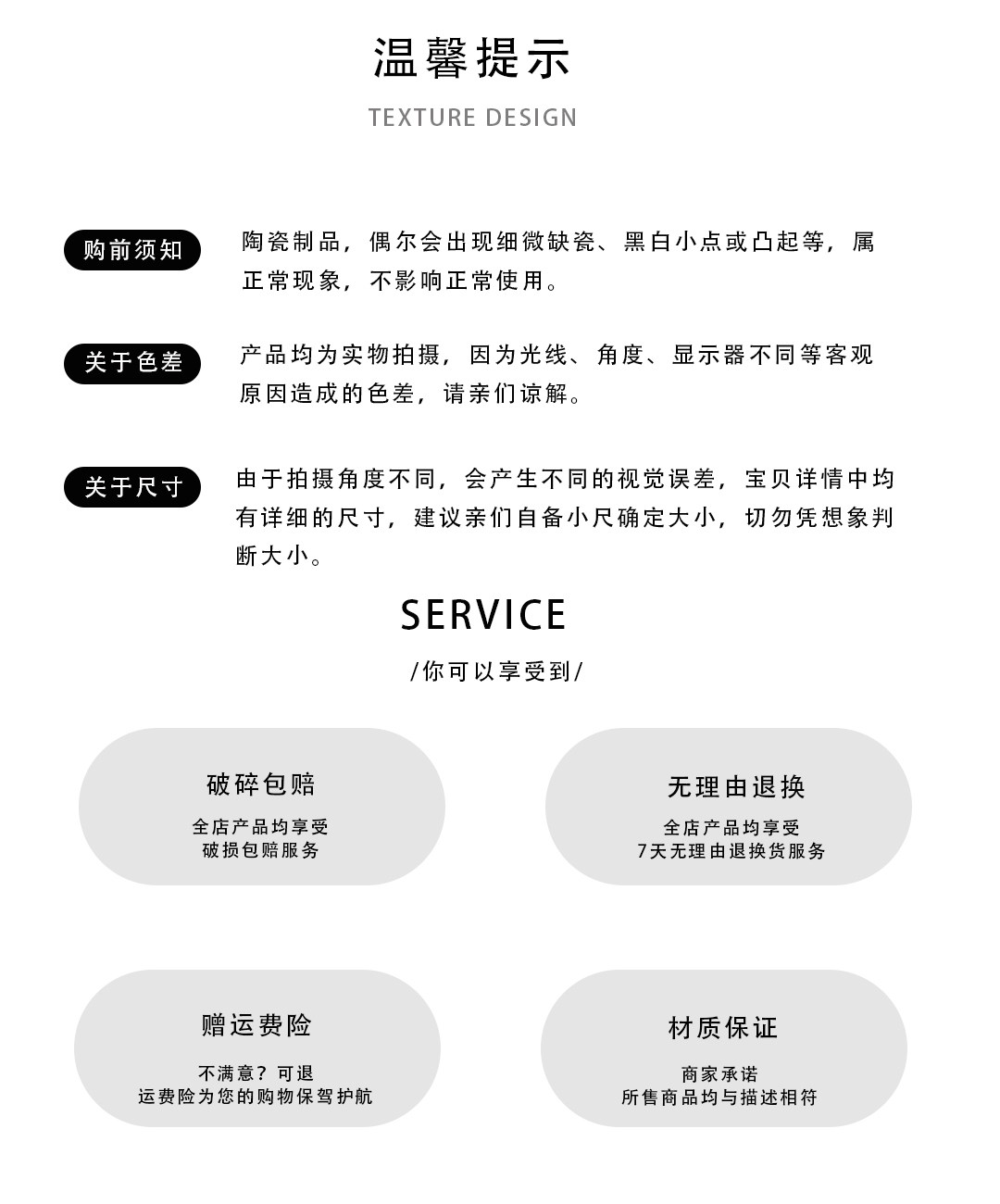 温馨提示

TEXTURE DESIGN

购前须知

陶瓷制品，偶尔会出现细微缺瓷、黑白小点或凸起等，属正常现象，不影响正常使用。

关于色差

产品均为实物拍摄，因为光线、角度、显示器不同等客观原因造成的色差，请亲们谅解。

关于尺寸

由于拍摄角度不同，会产生不同的视觉误差，宝贝详情中均有详细的尺寸，建议亲们自备小尺确定大小，切勿凭想象判断大小。

SERVICE

/你可以享受到/

破碎包赔

全店产品均享受
破损包赔服务

无理由退换

全店产品均享受
7天无理由退换货服务

赠运费险

不满意？可退
运费险为您的购物保驾护航

材质保证

商家承诺
所售商品均与描述相符